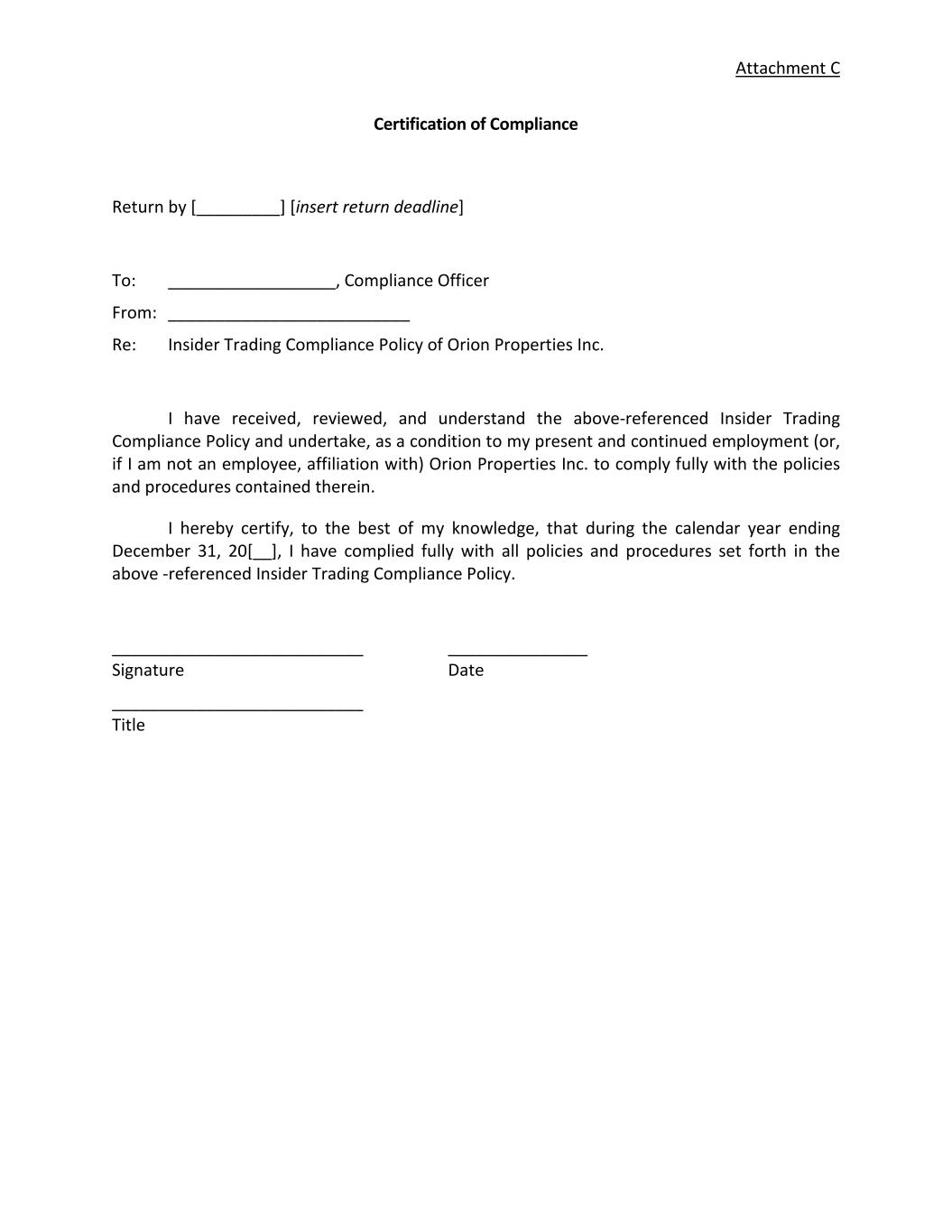 Attachment C

Certification of Compliance

Return by [_________] [insert return deadline]

To: __________________, Compliance Officer

From: __________________________

Re: Insider Trading Compliance Policy of Orion Properties Inc.

I have received, reviewed, and understand the above-referenced Insider Trading Compliance Policy and undertake, as a condition to my present and continued employment (or, if I am not an employee, affiliation with) Orion Properties Inc. to comply fully with the policies and procedures contained therein.

I hereby certify, to the best of my knowledge, that during the calendar year ending December 31, 20[__], I have complied fully with all policies and procedures set forth in the above -referenced Insider Trading Compliance Policy.

___________________________ _______________
Signature Date

___________________________
Title